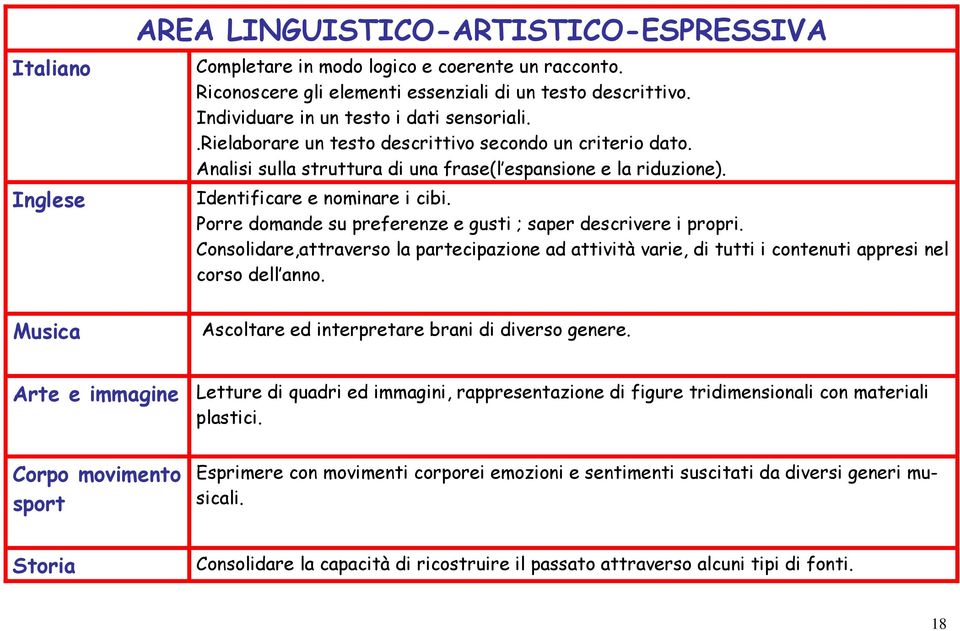 | AREA LINGUISTICO-ARTISTICO-ESPRESSIVA | |
|---|---|
| Italiano | Completare in modo logico e coerente un racconto. Riconoscere gli elementi essenziali di un testo descrittivo. Individuare in un testo i dati sensoriali. .Rielaborare un testo descrittivo secondo un criterio dato. Analisi sulla struttura di una frase(l'espansione e la riduzione). |
| Inglese | Identificare e nominare i cibi. Porre domande su preferenze e gusti ; saper descrivere i propri. Consolidare,attraverso la partecipazione ad attività varie, di tutti i contenuti appresi nel corso dell'anno. |
| Musica | Ascoltare ed interpretare brani di diverso genere. |
| Arte e immagine | Letture di quadri ed immagini, rappresentazione di figure tridimensionali con materiali plastici. |
| Corpo movimento sport | Esprimere con movimenti corporei emozioni e sentimenti suscitati da diversi generi musicali. |
| Storia | Consolidare la capacità di ricostruire il passato attraverso alcuni tipi di fonti. |

18